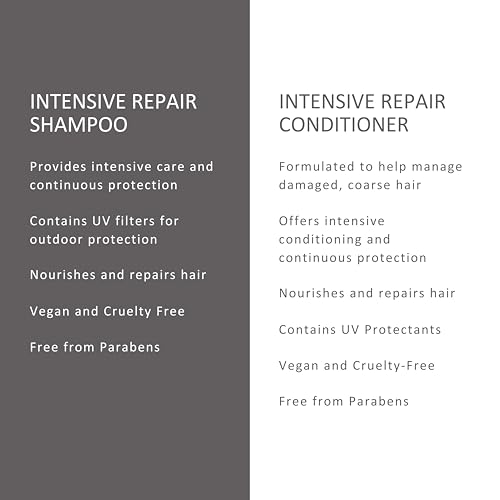 INTENSIVE REPAIR SHAMPOO

Provides intensive care and continuous protection

Contains UV filters for outdoor protection

Nourishes and repairs hair

Vegan and Cruelty Free

Free from Parabens

INTENSIVE REPAIR CONDITIONER

Formulated to help manage damaged, coarse hair

Offers intensive conditioning and continuous protection

Nourishes and repairs hair

Contains UV Protectants

Vegan and Cruelty-Free

Free from Parabens